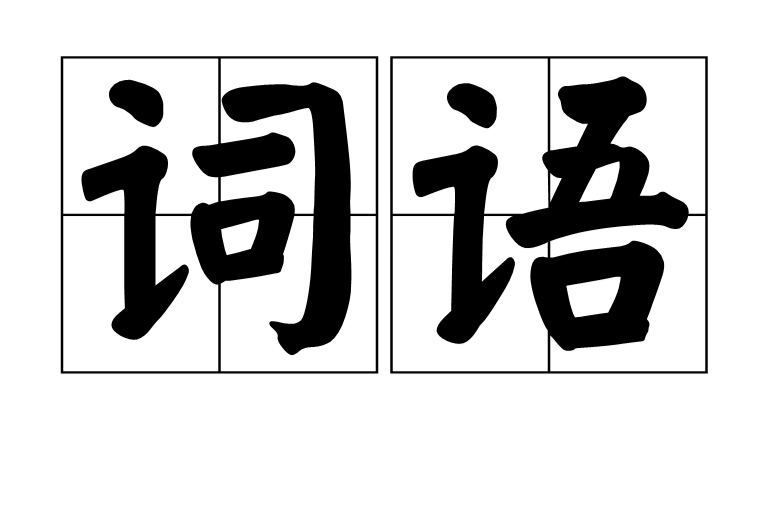 词语